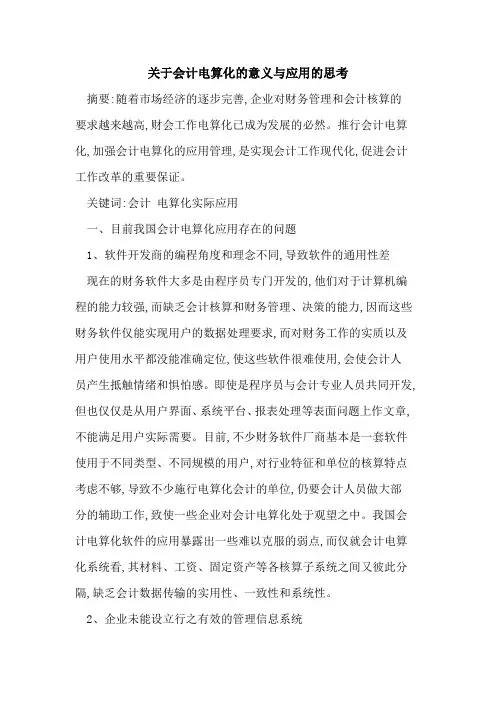 关于会计电算化的意义与应用的思考

摘要:随着市场经济的逐步完善,企业对财务管理和会计核算的要求越来越高,财会工作电算化已成为发展的必然。推行会计电算化,加强会计电算化的应用管理,是实现会计工作现代化,促进会计工作改革的重要保证。

关键词:会计 电算化实际应用

一、目前我国会计电算化应用存在的问题

1、软件开发商的编程角度和理念不同,导致软件的通用性差

现在的财务软件大多是由程序员专门开发的,他们对于计算机编程的能力较强,而缺乏会计核算和财务管理、决策的能力,因而这些财务软件仅能实现用户的数据处理要求,而对财务工作的实质以及用户使用水平都没能准确定位,使这些软件很难使用,会使会计人员产生抵触情绪和惧怕感。即使是程序员与会计专业人员共同开发,但也仅仅是从用户界面、系统平台、报表处理等表面问题上作文章,不能满足用户实际需要。目前,不少财务软件厂商基本是一套软件使用于不同类型、不同规模的用户,对行业特征和单位的核算特点考虑不够,导致不少施行电算化会计的单位,仍要会计人员做大部分的辅助工作,致使一些企业对会计电算化处于观望之中。我国会计电算化软件的应用暴露出一些难以克服的弱点,而仅就会计电算化系统看,其材料、工资、固定资产等各核算子系统之间又彼此分隔,缺乏会计数据传输的实用性、一致性和系统性。

2、企业未能设立行之有效的管理信息系统